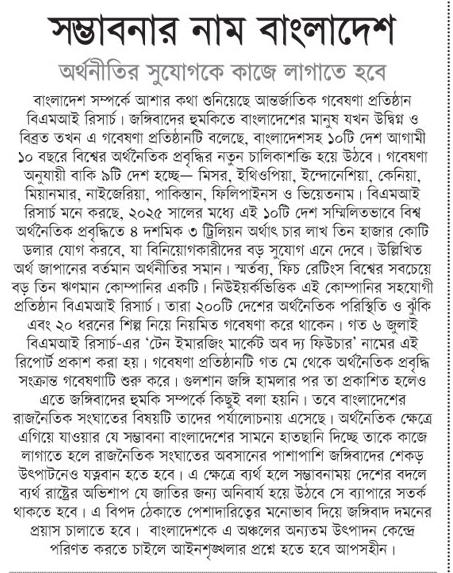 সম্ভাবনার নাম বাংলাদেশ

অর্থনীতির সুযোগকে কাজে লাগাতে হবে

বাংলাদেশ সম্পর্কে আশার কথা শুনিয়েছে আন্তর্জাতিক গবেষণা প্রতিষ্ঠান বিএমআই রিসার্চ। জঙ্গিবাদের হুমকিতে বাংলাদেশের মানুষ যখন উদ্বিগ্ন ও বিব্রত তখন এ গবেষণা প্রতিষ্ঠানটি বলেছে, বাংলাদেশসহ ১০টি দেশ আগামী ১০ বছরে বিশ্বের অর্থনৈতিক প্রবৃদ্ধির নতুন চালিকাশক্তি হয়ে উঠবে। গবেষণা অনুযায়ী বাকি ৯টি দেশ হচ্ছে— মিসর, ইথিওপিয়া, ইন্দোনেশিয়া, কেনিয়া, মিয়ানমার, নাইজেরিয়া, পাকিস্তান, ফিলিপাইনস ও ভিয়েতনাম। বিএমআই রিসার্চ মনে করছে, ২০২৫ সালের মধ্যে এই ১০টি দেশ সম্মিলিতভাবে বিশ্ব অর্থনৈতিক প্রবৃদ্ধিতে ৪ দশমিক ৩ ট্রিলিয়ন অর্থাৎ চার লাখ তিন হাজার কোটি ডলার যোগ করবে, যা বিনিয়োগকারীদের বড় সুযোগ এনে দেবে। উল্লিখিত অর্থ জাপানের বর্তমান অর্থনীতির সমান। স্মর্তব্য, ফিচ রেটিংস বিশ্বের সবচেয়ে বড় তিন ঋণমান কোম্পানির একটি। নিউইয়র্কভিত্তিক এই কোম্পানির সহযোগী প্রতিষ্ঠান বিএমআই রিসার্চ। তারা ২০০টি দেশের অর্থনৈতিক পরিস্থিতি ও ঝুঁকি এবং ২০ ধরনের শিল্প নিয়ে নিয়মিত গবেষণা করে থাকেন। গত ৬ জুলাই বিএমআই রিসার্চ-এর 'টেন ইমারজিং মার্কেট অব দ্য ফিউচার' নামের এই রিপোর্ট প্রকাশ করা হয়। গবেষণা প্রতিষ্ঠানটি গত মে থেকে অর্থনৈতিক প্রবৃদ্ধি সংক্রান্ত গবেষণাটি শুরু করে। গুলশান জঙ্গি হামলার পর তা প্রকাশিত হলেও এতে জঙ্গিবাদের হুমকি সম্পর্কে কিছুই বলা হয়নি। তবে বাংলাদেশের রাজনৈতিক সংঘাতের বিষয়টি তাদের পর্যালোচনায় এসেছে। অর্থনৈতিক ক্ষেত্রে এগিয়ে যাওয়ার যে সম্ভাবনা বাংলাদেশের সামনে হাতছানি দিচ্ছে তাকে কাজে লাগাতে হলে রাজনৈতিক সংঘাতের অবসানের পাশাপাশি জঙ্গিবাদের শেকড় উৎপাটনেও যত্নবান হতে হবে। এ ক্ষেত্রে ব্যর্থ হলে সম্ভাবনাময় দেশের বদলে ব্যর্থ রাষ্ট্রের অভিশাপ যে জাতির জন্য অনিবার্য হয়ে উঠবে সে ব্যাপারে সতর্ক থাকতে হবে। এ বিপদ ঠেকাতে পেশাদারিত্বের মনোভাব দিয়ে জঙ্গিবাদ দমনের প্রয়াস চালাতে হবে। বাংলাদেশকে এ অঞ্চলের অন্যতম উৎপাদন কেন্দ্রে পরিণত করতে চাইলে আইনশৃঙ্খলার প্রশ্নে হতে হবে আপসহীন।